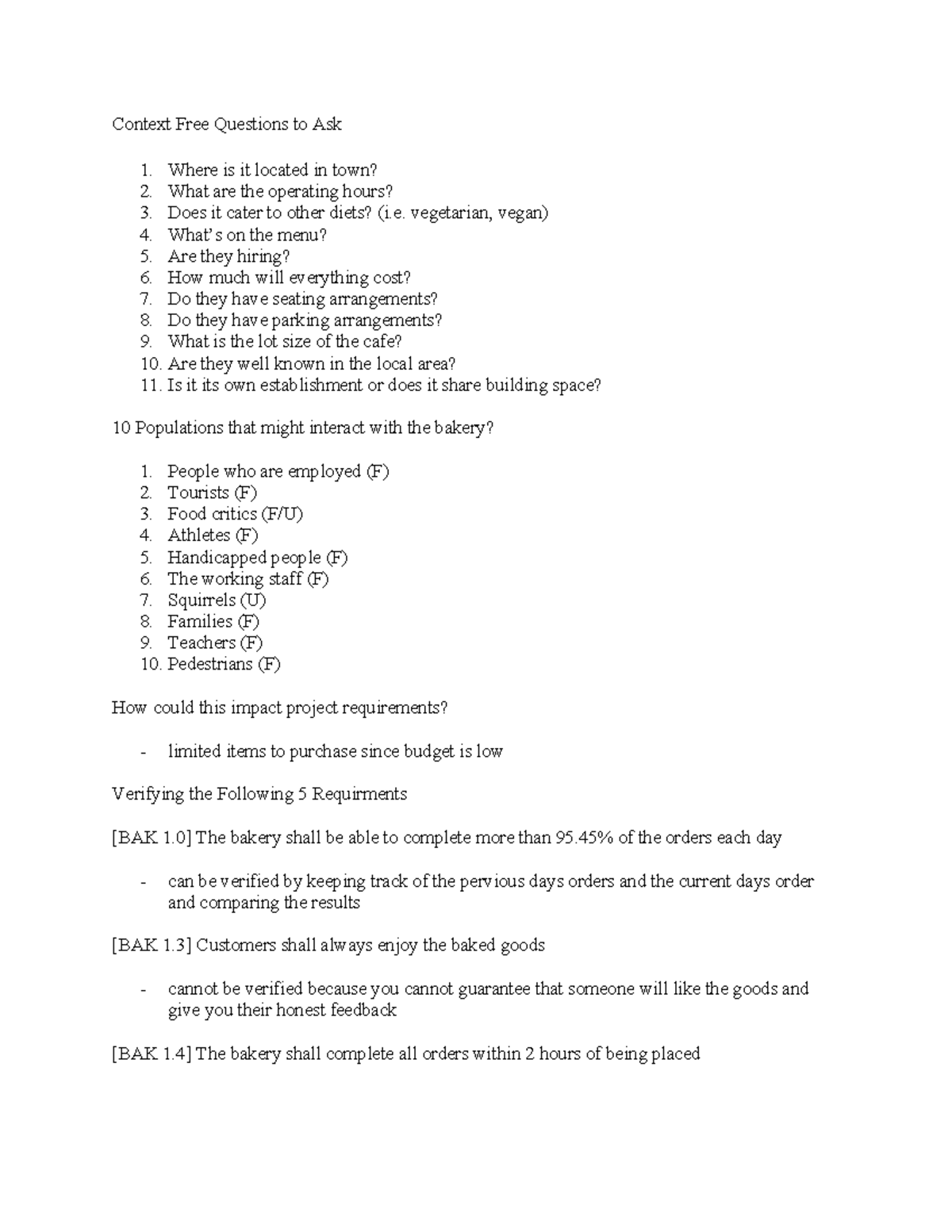 Context Free Questions to Ask

1. Where is it located in town?
2. What are the operating hours?
3. Does it cater to other diets? (i.e. vegetarian, vegan)
4. What's on the menu?
5. Are they hiring?
6. How much will everything cost?
7. Do they have seating arrangements?
8. Do they have parking arrangements?
9. What is the lot size of the cafe?
10. Are they well known in the local area?
11. Is it its own establishment or does it share building space?

10 Populations that might interact with the bakery?

1. People who are employed (F)
2. Tourists (F)
3. Food critics (F/U)
4. Athletes (F)
5. Handicapped people (F)
6. The working staff (F)
7. Squirrels (U)
8. Families (F)
9. Teachers (F)
10. Pedestrians (F)

How could this impact project requirements?

- limited items to purchase since budget is low

Verifying the Following 5 Requirments

[BAK 1.0] The bakery shall be able to complete more than 95.45% of the orders each day

- can be verified by keeping track of the pervious days orders and the current days order and comparing the results

[BAK 1.3] Customers shall always enjoy the baked goods

- cannot be verified because you cannot guarantee that someone will like the goods and give you their honest feedback

[BAK 1.4] The bakery shall complete all orders within 2 hours of being placed